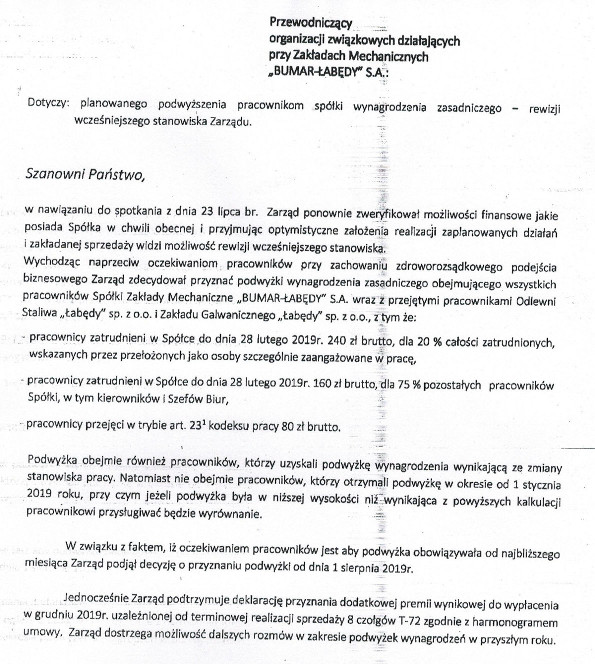 Przewodniczący
organizacji związkowych działających
przy Zakładach Mechanicznych
„BUMAR-ŁABĘDY" S.A.:

Dotyczy: planowanego podwyższenia pracownikom spółki wynagrodzenia zasadniczego – rewizji wcześniejszego stanowiska Zarządu.

Szanowni Państwo,

w nawiązaniu do spotkania z dnia 23 lipca br. Zarząd ponownie zweryfikował możliwości finansowe jakie posiada Spółka w chwili obecnej i przyjmując optymistyczne założenia realizacji zaplanowanych działań i zakładanej sprzedaży widzi możliwość rewizji wcześniejszego stanowiska.
Wychodząc naprzeciw oczekiwaniom pracowników przy zachowaniu zdroworozsądkowego podejścia biznesowego Zarząd zdecydował przyznać podwyżki wynagrodzenia zasadniczego obejmującego wszystkich pracowników Spółki Zakłady Mechaniczne „BUMAR-ŁABĘDY" S.A. wraz z przejętymi pracownikami Odlewni Staliwa „Łabędy" sp. z o.o. i Zakładu Galwanicznego „Łabędy" sp. z o.o., z tym że:

- pracownicy zatrudnieni w Spółce do dnia 28 lutego 2019r. 240 zł brutto, dla 20 % całości zatrudnionych, wskazanych przez przełożonych jako osoby szczególnie zaangażowane w pracę,

- pracownicy zatrudnieni w Spółce do dnia 28 lutego 2019r. 160 zł brutto, dla 75 % pozostałych pracowników Spółki, w tym kierowników i Szefów Biur,

- pracownicy przejęci w trybie art. $23^{1}$ kodeksu pracy 80 zł brutto.

Podwyżka obejmie również pracowników, którzy uzyskali podwyżkę wynagrodzenia wynikającą ze zmiany stanowiska pracy. Natomiast nie obejmie pracowników, którzy otrzymali podwyżkę w okresie od 1 stycznia 2019 roku, przy czym jeżeli podwyżka była w niższej wysokości niż wynikająca z powyższych kalkulacji pracownikowi przysługiwać będzie wyrównanie.

W związku z faktem, iż oczekiwaniem pracowników jest aby podwyżka obowiązywała od najbliższego miesiąca Zarząd podjął decyzję o przyznaniu podwyżki od dnia 1 sierpnia 2019r.

Jednocześnie Zarząd podtrzymuje deklarację przyznania dodatkowej premii wynikowej do wypłacenia w grudniu 2019r. uzależnionej od terminowej realizacji sprzedaży 8 czołgów T-72 zgodnie z harmonogramem umowy. Zarząd dostrzega możliwość dalszych rozmów w zakresie podwyżek wynagrodzeń w przyszłym roku.